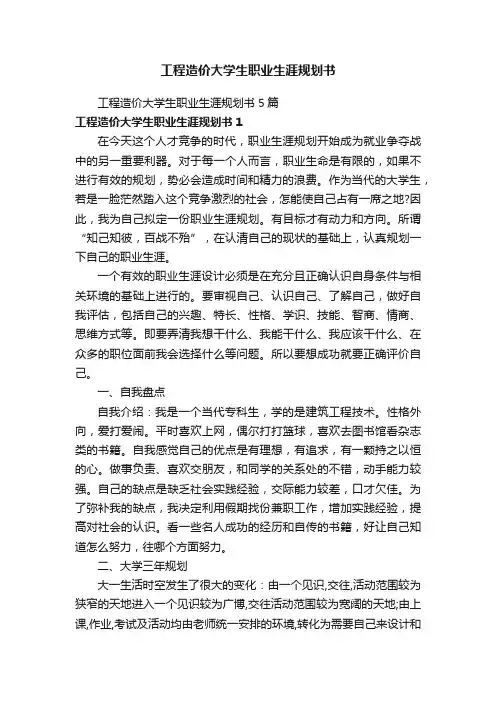 工程造价大学生职业生涯规划书

工程造价大学生职业生涯规划书 5 篇

工程造价大学生职业生涯规划书 1

在今天这个人才竞争的时代，职业生涯规划开始成为就业争夺战中的另一重要利器。对于每一个人而言，职业生命是有限的，如果不进行有效的规划，势必会造成时间和精力的浪费。作为当代的大学生，若是一脸茫然踏入这个竞争激烈的社会，怎能使自己占有一席之地?因此，我为自己拟定一份职业生涯规划。有目标才有动力和方向。所谓“知己知彼，百战不殆”，在认清自己的现状的基础上，认真规划一下自己的职业生涯。

一个有效的职业生涯设计必须是在充分且正确认识自身条件与相关环境的基础上进行的。要审视自己、认识自己、了解自己，做好自我评估，包括自己的兴趣、特长、性格、学识、技能、智商、情商、思维方式等。即要弄清我想干什么、我能干什么、我应该干什么、在众多的职位面前我会选择什么等问题。所以要想成功就要正确评价自己。

一、自我盘点

自我介绍：我是一个当代专科生，学的是建筑工程技术。性格外向，爱打爱闹。平时喜欢上网，偶尔打打篮球，喜欢去图书馆看杂志类的书籍。自我感觉自己的优点是有理想，有追求，有一颗持之以恒的心。做事负责、喜欢交朋友，和同学的关系处的不错，动手能力较强。自己的缺点是缺乏社会实践经验，交际能力较差，口才欠佳。为了弥补我的缺点，我决定利用假期找份兼职工作，增加实践经验，提高对社会的认识。看一些名人成功的经历和自传的书籍，好让自己知道怎么努力，往哪个方面努力。

二、大学三年规划

大一生活时空发生了很大的变化：由一个见识,交往,活动范围较为狭窄的天地进入一个见识较为广博,交往活动范围较为宽阔的天地;由上课,作业,考试及活动均由老师统一安排的环境,转化为需要自己来设计和